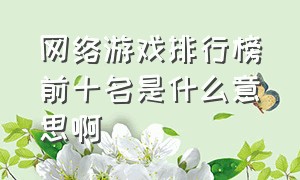 网络游戏排行榜前十名是什么意思啊